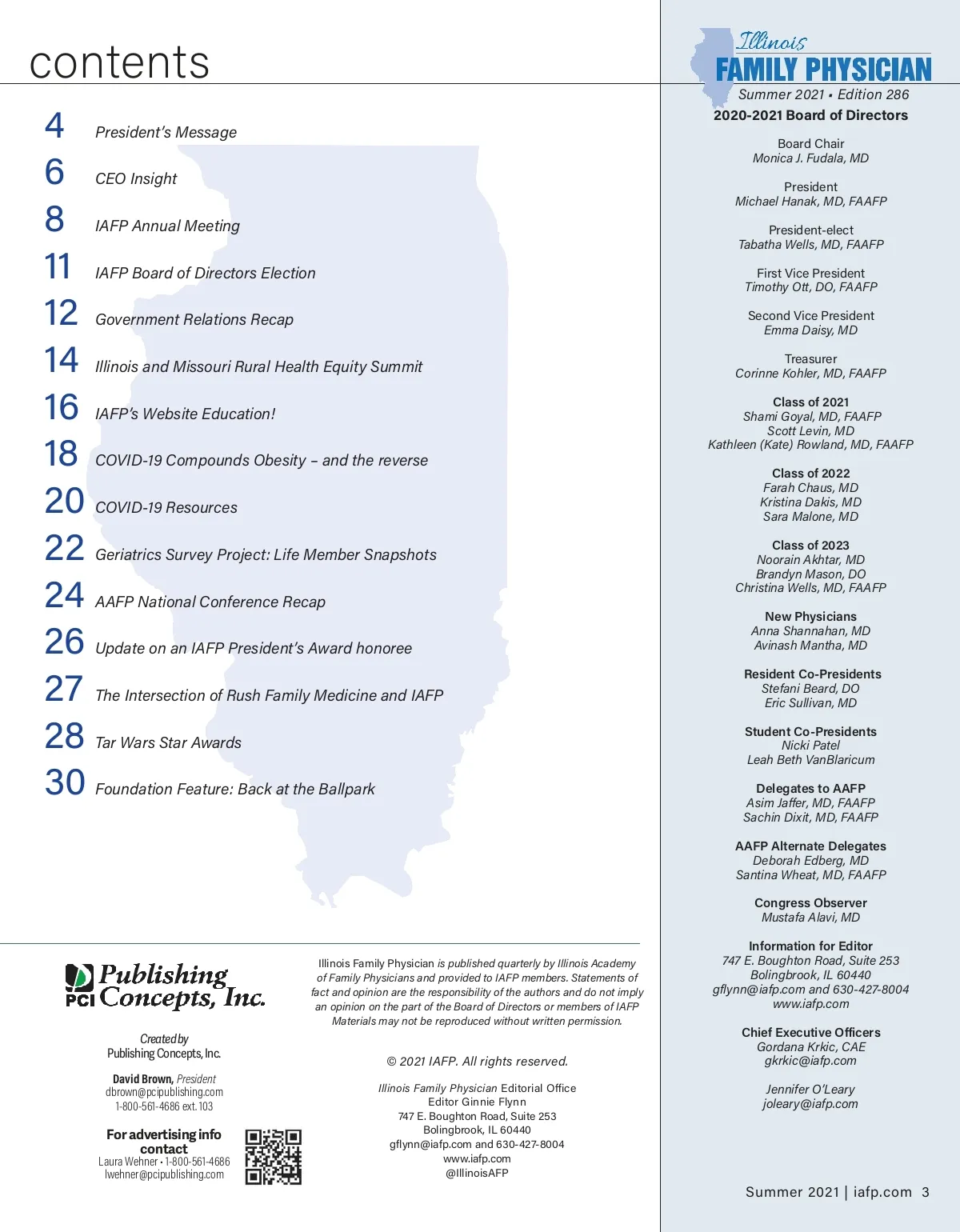 contents

4 President's Message
6 CEO Insight
8 IAFP Annual Meeting
11 IAFP Board of Directors Election
12 Government Relations Recap
14 Illinois and Missouri Rural Health Equity Summit
16 IAFP's Website Education!
18 COVID-19 Compounds Obesity – and the reverse
20 COVID-19 Resources
22 Geriatrics Survey Project: Life Member Snapshots
24 AAFP National Conference Recap
26 Update on an IAFP President's Award honoree
27 The Intersection of Rush Family Medicine and IAFP
28 Tar Wars Star Awards
30 Foundation Feature: Back at the Ballpark

PCI Publishing Concepts, Inc.

Created by
Publishing Concepts, Inc.

David Brown, President
dbrown@pcipublishing.com
1-800-561-4686 ext. 103

For advertising info contact
Laura Wehner • 1-800-561-4686
lwehner@pcipublishing.com

Illinois Family Physician is published quarterly by Illinois Academy of Family Physicians and provided to IAFP members. Statements of fact and opinion are the responsibility of the authors and do not imply an opinion on the part of the Board of Directors or members of IAFP Materials may not be reproduced without written permission.

© 2021 IAFP. All rights reserved.

Illinois Family Physician Editorial Office
Editor Ginnie Flynn
747 E. Boughton Road, Suite 253
Bolingbrook, IL 60440
gflynn@iafp.com and 630-427-8004
www.iafp.com
@IllinoisAFP

Illinois
FAMILY PHYSICIAN
Summer 2021 • Edition 286

2020-2021 Board of Directors

Board Chair
Monica J. Fudala, MD

President
Michael Hanak, MD, FAAFP

President-elect
Tabatha Wells, MD, FAAFP

First Vice President
Timothy Ott, DO, FAAFP

Second Vice President
Emma Daisy, MD

Treasurer
Corinne Kohler, MD, FAAFP

Class of 2021
Shami Goyal, MD, FAAFP
Scott Levin, MD
Kathleen (Kate) Rowland, MD, FAAFP

Class of 2022
Farah Chaus, MD
Kristina Dakis, MD
Sara Malone, MD

Class of 2023
Noorain Akhtar, MD
Brandyn Mason, DO
Christina Wells, MD, FAAFP

New Physicians
Anna Shannahan, MD
Avinash Mantha, MD

Resident Co-Presidents
Stefani Beard, DO
Eric Sullivan, MD

Student Co-Presidents
Nicki Patel
Leah Beth VanBlaricum

Delegates to AAFP
Asim Jaffer, MD, FAAFP
Sachin Dixit, MD, FAAFP

AAFP Alternate Delegates
Deborah Edberg, MD
Santina Wheat, MD, FAAFP

Congress Observer
Mustafa Alavi, MD

Information for Editor
747 E. Boughton Road, Suite 253
Bolingbrook, IL 60440
gflynn@iafp.com and 630-427-8004
www.iafp.com

Chief Executive Officers
Gordana Krkic, CAE
gkrkic@iafp.com

Jennifer O'Leary
joleary@iafp.com

Summer 2021 | iafp.com 3